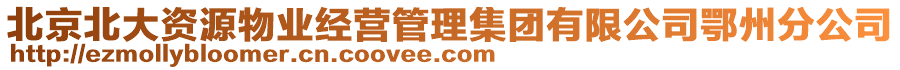 北京北大资源物业经营管理集团有限公司鄂州分公司
http://ezmollybloomer.cn.coovee.com